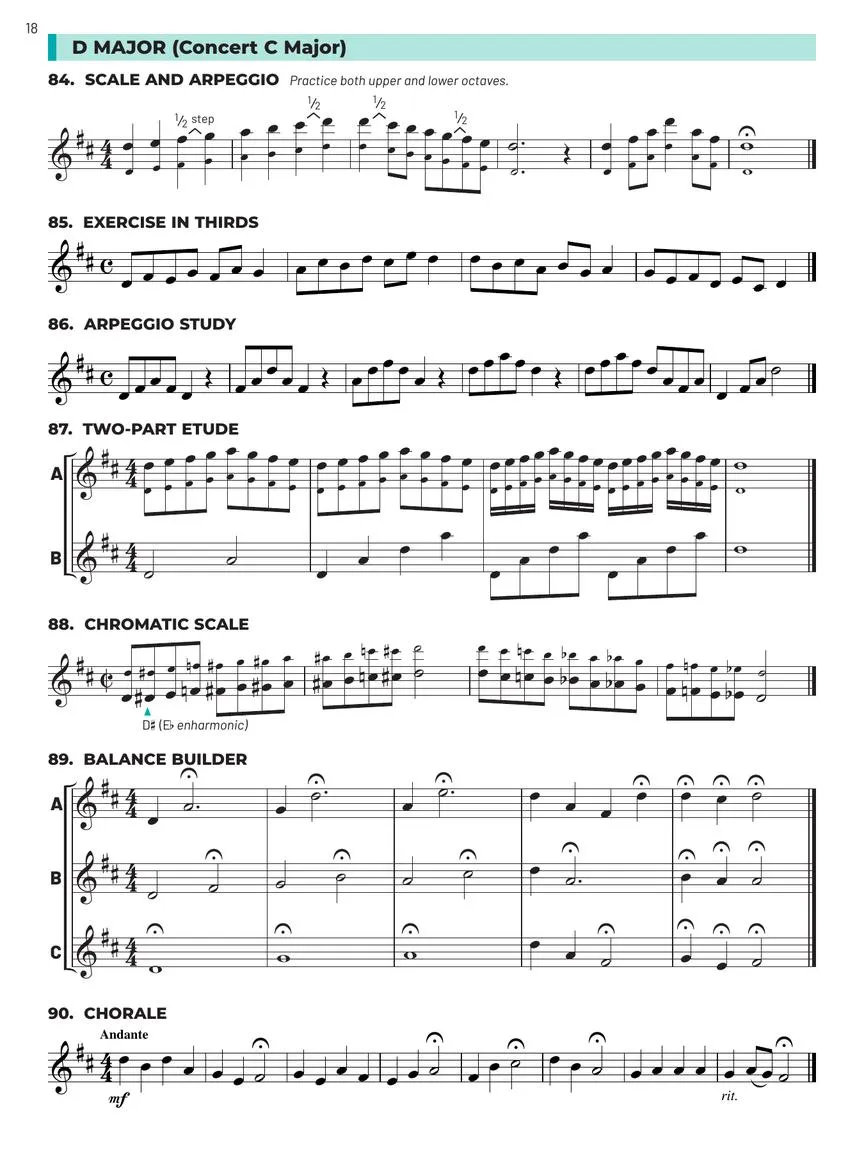 18

D MAJOR (Concert C Major)

84. SCALE AND ARPEGGIO Practice both upper and lower octaves.

½ step ½ ½ ½

85. EXERCISE IN THIRDS

86. ARPEGGIO STUDY

87. TWO-PART ETUDE

A

B

88. CHROMATIC SCALE

D♯ (E♭ enharmonic)

89. BALANCE BUILDER

A

B

C

90. CHORALE

Andante

mf

rit.